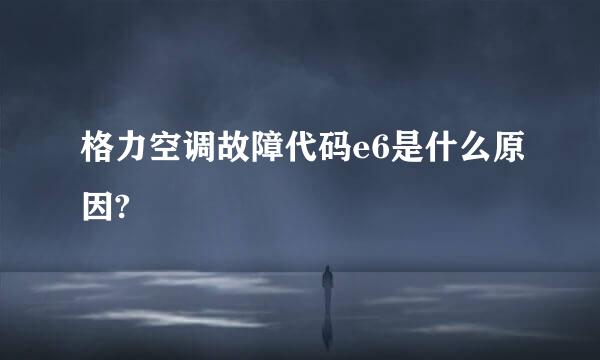 格力空调故障代码e6是什么原因?